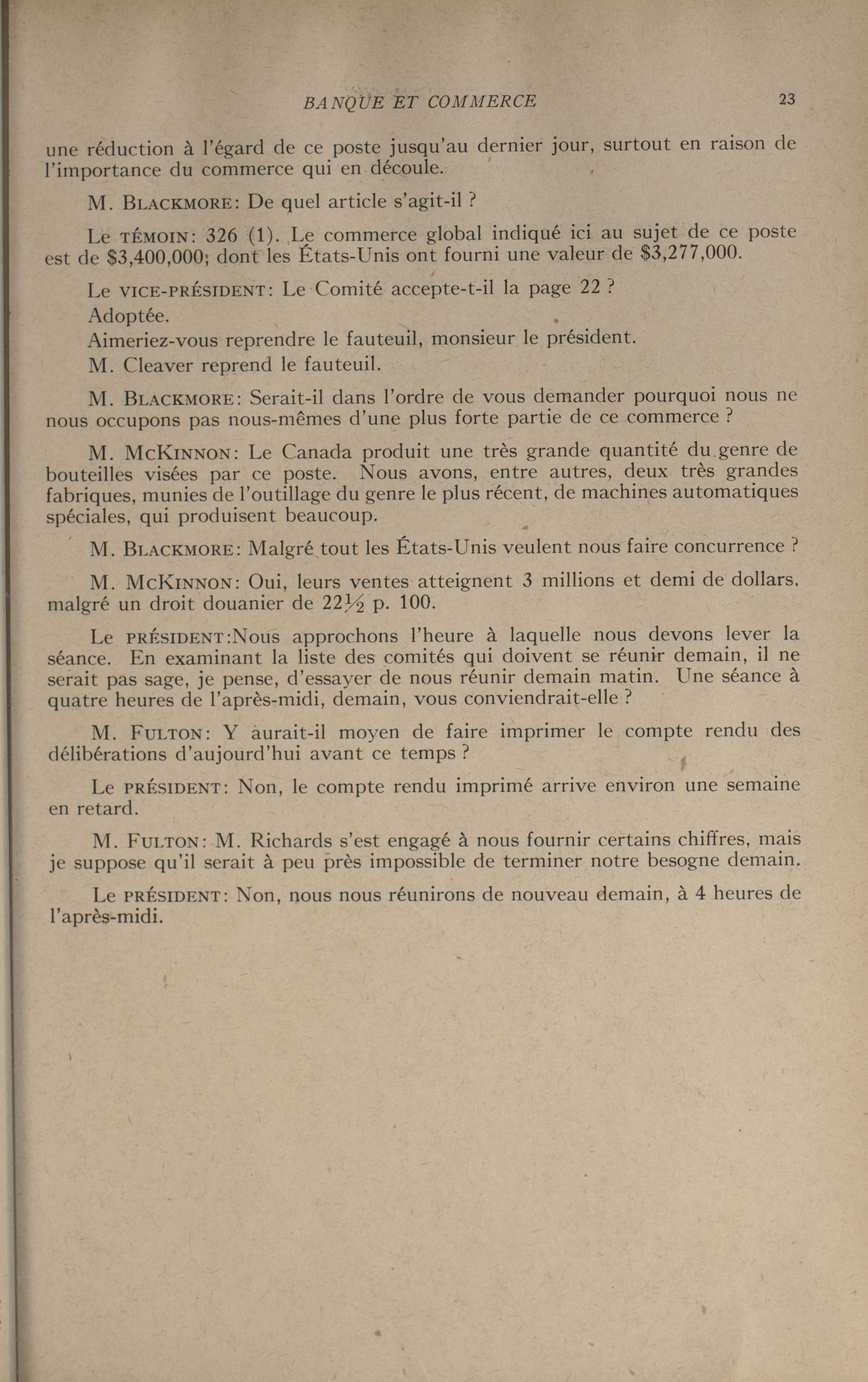 BANQUE ET COMMERCE 23

une réduction à l'égard de ce poste jusqu'au dernier jour, surtout en raison de l'importance du commerce qui en découle.

M. BLACKMORE: De quel article s'agit-il ?

Le TÉMOIN: 326 (1). Le commerce global indiqué ici au sujet de ce poste est de \$3,400,000; dont les États-Unis ont fourni une valeur de \$3,277,000.

Le VICE-PRÉSIDENT: Le Comité accepte-t-il la page 22 ?

Adoptée.

Aimeriez-vous reprendre le fauteuil, monsieur le président.

M. Cleaver reprend le fauteuil.

M. BLACKMORE: Serait-il dans l'ordre de vous demander pourquoi nous ne nous occupons pas nous-mêmes d'une plus forte partie de ce commerce ?

M. MCKINNON: Le Canada produit une très grande quantité du genre de bouteilles visées par ce poste. Nous avons, entre autres, deux très grandes fabriques, munies de l'outillage du genre le plus récent, de machines automatiques spéciales, qui produisent beaucoup.

M. BLACKMORE: Malgré tout les États-Unis veulent nous faire concurrence ?

M. MCKINNON: Oui, leurs ventes atteignent 3 millions et demi de dollars, malgré un droit douanier de $22\frac{1}{2}$ p. 100.

Le PRÉSIDENT:Nous approchons l'heure à laquelle nous devons lever la séance. En examinant la liste des comités qui doivent se réunir demain, il ne serait pas sage, je pense, d'essayer de nous réunir demain matin. Une séance à quatre heures de l'après-midi, demain, vous conviendrait-elle ?

M. FULTON: Y aurait-il moyen de faire imprimer le compte rendu des délibérations d'aujourd'hui avant ce temps ?

Le PRÉSIDENT: Non, le compte rendu imprimé arrive environ une semaine en retard.

M. FULTON: M. Richards s'est engagé à nous fournir certains chiffres, mais je suppose qu'il serait à peu près impossible de terminer notre besogne demain.

Le PRÉSIDENT: Non, nous nous réunirons de nouveau demain, à 4 heures de l'après-midi.